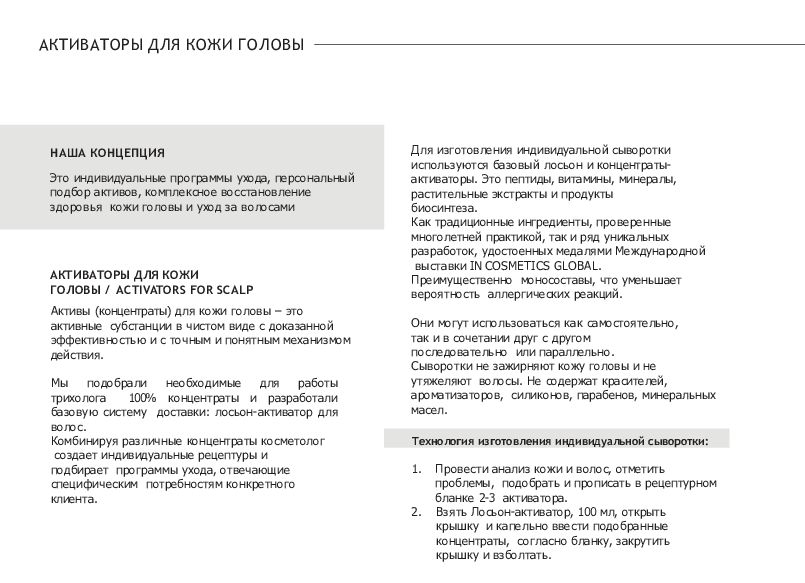 АКТИВАТОРЫ ДЛЯ КОЖИ ГОЛОВЫ

НАША КОНЦЕПЦИЯ

Это индивидуальные программы ухода, персональный подбор активов, комплексное восстановление здоровья кожи головы и уход за волосами

АКТИВАТОРЫ ДЛЯ КОЖИ ГОЛОВЫ / ACTIVATORS FOR SCALP

Активы (концентраты) для кожи головы – это активные субстанции в чистом виде с доказанной эффективностью и с точным и понятным механизмом действия.

Мы подобрали необходимые для работы трихолога 100% концентраты и разработали базовую систему доставки: лосьон-активатор для волос.
Комбинируя различные концентраты косметолог создает индивидуальные рецептуры и подбирает программы ухода, отвечающие специфическим потребностям конкретного клиента.

Для изготовления индивидуальной сыворотки используются базовый лосьон и концентраты-активаторы. Это пептиды, витамины, минералы, растительные экстракты и продукты биосинтеза.
Как традиционные ингредиенты, проверенные многолетней практикой, так и ряд уникальных разработок, удостоенных медалями Международной выставки IN COSMETICS GLOBAL.
Преимущественно моносоставы, что уменьшает вероятность аллергических реакций.

Они могут использоваться как самостоятельно, так и в сочетании друг с другом последовательно или параллельно.
Сыворотки не зажиряют кожу головы и не утяжеляют волосы. Не содержат красителей, ароматизаторов, силиконов, парабенов, минеральных масел.

Технология изготовления индивидуальной сыворотки:

1. Провести анализ кожи и волос, отметить проблемы, подобрать и прописать в рецептурном бланке 2-3 активатора.
2. Взять Лосьон-активатор, 100 мл, открыть крышку и капельно ввести подобранные концентраты, согласно бланку, закрутить крышку и взболтать.